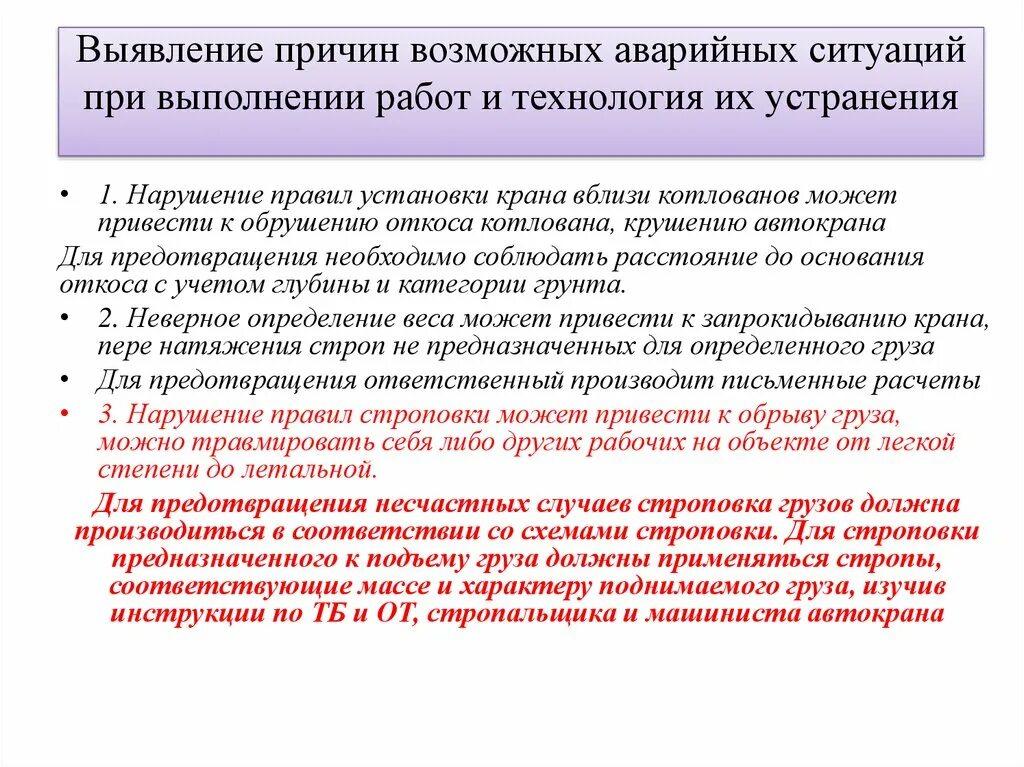 Выявление причин возможных аварийных ситуаций при выполнении работ и технология их устранения

• 1. Нарушение правил установки крана вблизи котлованов может привести к обрушению откоса котлована, крушению автокрана

Для предотвращения необходимо соблюдать расстояние до основания откоса с учетом глубины и категории грунта.

• 2. Неверное определение веса может привести к запрокидыванию крана, пере натяжения строп не предназначенных для определенного груза

• Для предотвращения ответственный производит письменные расчеты

• 3. Нарушение правил строповки может привести к обрыву груза, можно травмировать себя либо других рабочих на объекте от легкой степени до летальной.

Для предотвращения несчастных случаев строповка грузов должна производиться в соответствии со схемами строповки. Для строповки предназначенного к подъему груза должны применяться стропы, соответствующие массе и характеру поднимаемого груза, изучив инструкции по ТБ и ОТ, стропальщика и машиниста автокрана